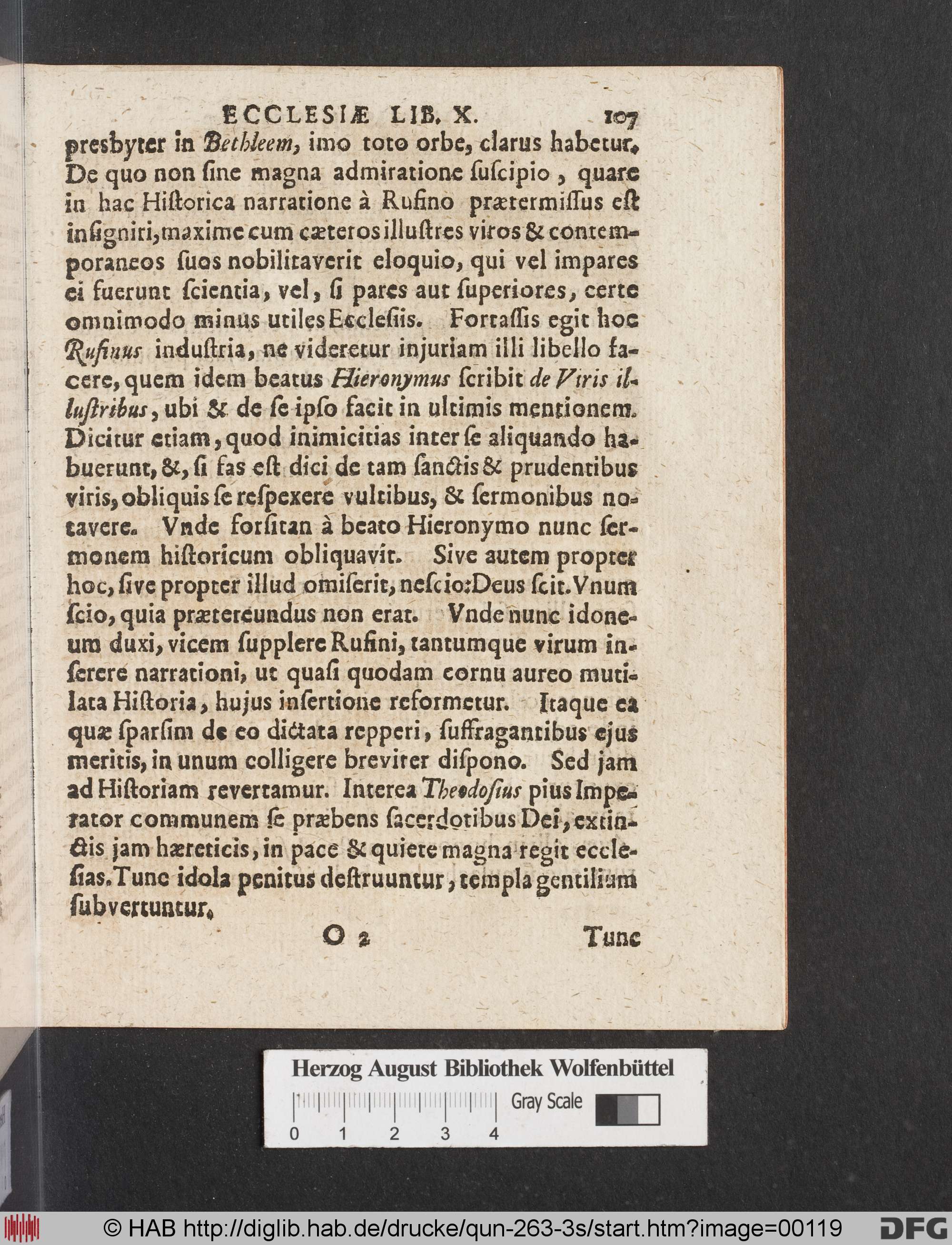 ECCLESIÆ LIB. X. 107

presbyter in Bethleem, imo toto orbe, clarus habetur. De quo non ſine magna admiratione ſuſcipio, quare in hac Hiſtorica narratione à Rufino prætermiſſus eſt inſigniri, maxime cum cæteros illuſtres viros & contemporaneos ſuos nobilitaverit eloquio, qui vel impares ei fuerunt ſcientia, vel, ſi pares aut ſuperiores, certe omnimodo minus utiles Eccleſiis. Fortaſſis egit hoc Rufinus induſtria, ne videretur injuriam illi libello facere, quem idem beatus Hieronymus ſcribit de Viris illuſtribus, ubi & de ſe ipſo facit in ultimis mentionem. Dicitur etiam, quod inimicitias inter ſe aliquando habuerunt, &, ſi fas eſt dici de tam ſanctis & prudentibus viris, obliquis ſe reſpexere vultibus, & ſermonibus notavere. Vnde forſitan à beato Hieronymo nunc ſermonem hiſtoricum obliquavit. Sive autem propter hoc, ſive propter illud omiſerit, neſcio: Deus ſcit. Vnum ſcio, quia prætereundus non erat. Vnde nunc idoneum duxi, vicem ſupplere Rufini, tantumque virum inſerere narrationi, ut quaſi quodam cornu aureo mutilata Hiſtoria, hujus inſertione reformetur. Itaque ea quæ ſparſim de eo dictata repperi, ſuffragantibus ejus meritis, in unum colligere breviter diſpono. Sed jam ad Hiſtoriam revertamur. Interea Theodoſius pius Imperator communem ſe præbens ſacerdotibus Dei, extinctis jam hæreticis, in pace & quiete magna regit eccleſias. Tunc idola penitus deſtruuntur, templa gentilium ſubvertuntur.

O 2 Tunc

Herzog August Bibliothek Wolfenbüttel
Gray Scale
0 1 2 3 4

© HAB http://diglib.hab.de/drucke/qun-263-3s/start.htm?image=00119
DFG